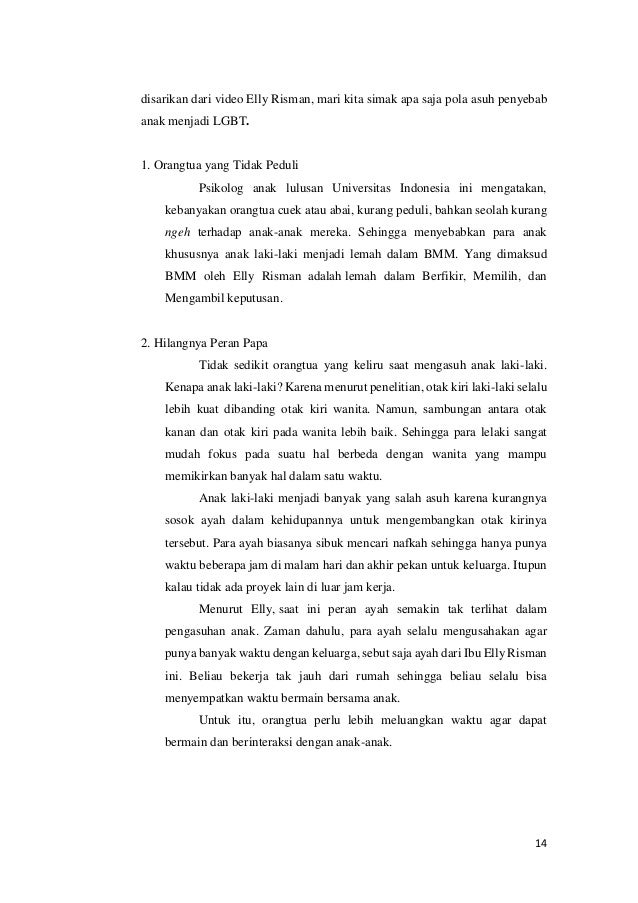 disarikan dari video Elly Risman, mari kita simak apa saja pola asuh penyebab anak menjadi LGBT.

1. Orangtua yang Tidak Peduli

Psikolog anak lulusan Universitas Indonesia ini mengatakan, kebanyakan orangtua cuek atau abai, kurang peduli, bahkan seolah kurang ngeh terhadap anak-anak mereka. Sehingga menyebabkan para anak khususnya anak laki-laki menjadi lemah dalam BMM. Yang dimaksud BMM oleh Elly Risman adalah lemah dalam Berfikir, Memilih, dan Mengambil keputusan.

2. Hilangnya Peran Papa

Tidak sedikit orangtua yang keliru saat mengasuh anak laki-laki. Kenapa anak laki-laki? Karena menurut penelitian, otak kiri laki-laki selalu lebih kuat dibanding otak kiri wanita. Namun, sambungan antara otak kanan dan otak kiri pada wanita lebih baik. Sehingga para lelaki sangat mudah fokus pada suatu hal berbeda dengan wanita yang mampu memikirkan banyak hal dalam satu waktu.

Anak laki-laki menjadi banyak yang salah asuh karena kurangnya sosok ayah dalam kehidupannya untuk mengembangkan otak kirinya tersebut. Para ayah biasanya sibuk mencari nafkah sehingga hanya punya waktu beberapa jam di malam hari dan akhir pekan untuk keluarga. Itupun kalau tidak ada proyek lain di luar jam kerja.

Menurut Elly, saat ini peran ayah semakin tak terlihat dalam pengasuhan anak. Zaman dahulu, para ayah selalu mengusahakan agar punya banyak waktu dengan keluarga, sebut saja ayah dari Ibu Elly Risman ini. Beliau bekerja tak jauh dari rumah sehingga beliau selalu bisa menyempatkan waktu bermain bersama anak.

Untuk itu, orangtua perlu lebih meluangkan waktu agar dapat bermain dan berinteraksi dengan anak-anak.

14